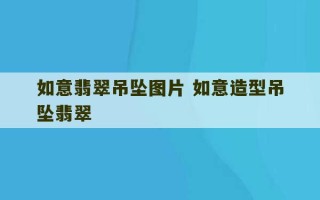 如意翡翠吊坠图片 如意造型吊坠翡翠